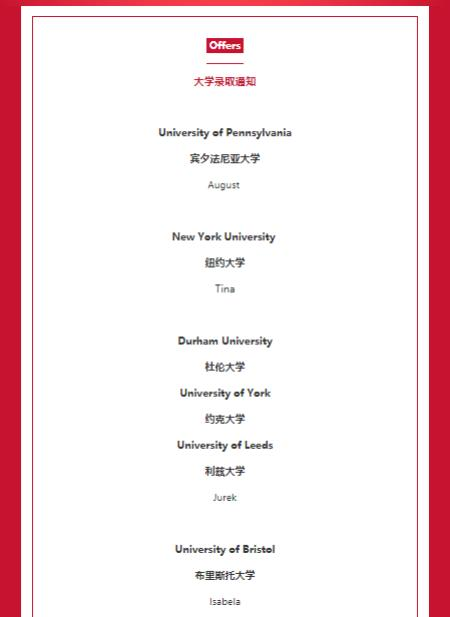 Offers

大学录取通知

University of Pennsylvania

宾夕法尼亚大学

August

New York University

纽约大学

Tina

Durham University

杜伦大学

University of York

约克大学

University of Leeds

利兹大学

Jurek

University of Bristol

布里斯托大学

Isabela